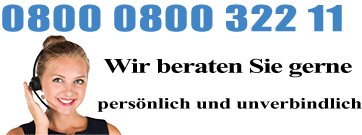 0800 0800 322 11

Wir beraten Sie gerne

persönlich und unverbindlich